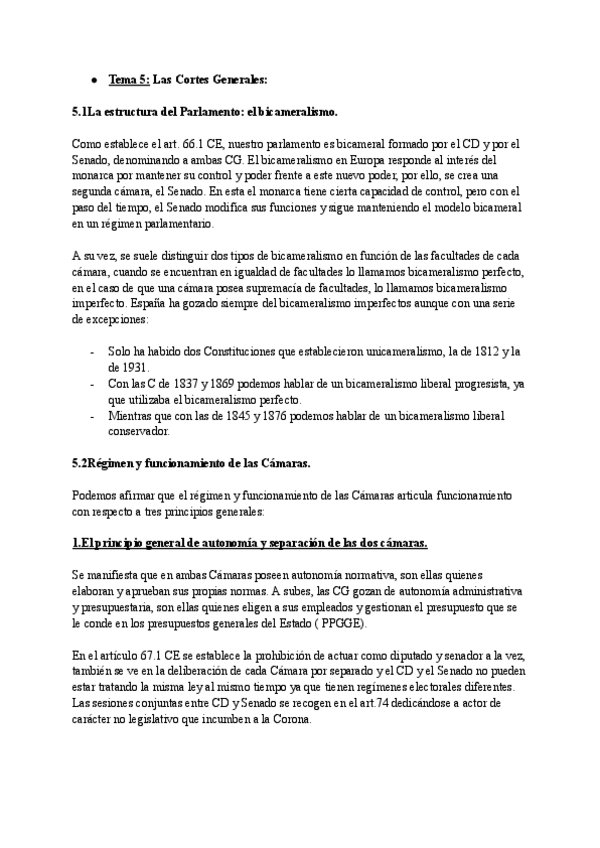 ● Tema 5: Las Cortes Generales:

5.1La estructura del Parlamento: el bicameralismo.

Como establece el art. 66.1 CE, nuestro parlamento es bicameral formado por el CD y por el Senado, denominando a ambas CG. El bicameralismo en Europa responde al interés del monarca por mantener su control y poder frente a este nuevo poder, por ello, se crea una segunda cámara, el Senado. En esta el monarca tiene cierta capacidad de control, pero con el paso del tiempo, el Senado modifica sus funciones y sigue manteniendo el modelo bicameral en un régimen parlamentario.

A su vez, se suele distinguir dos tipos de bicameralismo en función de las facultades de cada cámara, cuando se encuentran en igualdad de facultades lo llamamos bicameralismo perfecto, en el caso de que una cámara posea supremacía de facultades, lo llamamos bicameralismo imperfecto. España ha gozado siempre del bicameralismo imperfectos aunque con una serie de excepciones:

- Solo ha habido dos Constituciones que establecieron unicameralismo, la de 1812 y la de 1931.
- Con las C de 1837 y 1869 podemos hablar de un bicameralismo liberal progresista, ya que utilizaba el bicameralismo perfecto.
- Mientras que con las de 1845 y 1876 podemos hablar de un bicameralismo liberal conservador.

5.2Régimen y funcionamiento de las Cámaras.

Podemos afirmar que el régimen y funcionamiento de las Cámaras articula funcionamiento con respecto a tres principios generales:

1.El principio general de autonomía y separación de las dos cámaras.

Se manifiesta que en ambas Cámaras poseen autonomía normativa, son ellas quienes elaboran y aprueban sus propias normas. A subes, las CG gozan de autonomía administrativa y presupuestaria, son ellas quienes eligen a sus empleados y gestionan el presupuesto que se le conde en los presupuestos generales del Estado ( PPGGE).

En el artículo 67.1 CE se establece la prohibición de actuar como diputado y senador a la vez, también se ve en la deliberación de cada Cámara por separado y el CD y el Senado no pueden estar tratando la misma ley al mismo tiempo ya que tienen regímenes electorales diferentes. Las sesiones conjuntas entre CD y Senado se recogen en el art.74 dedicándose a actor de carácter no legislativo que incumben a la Corona.